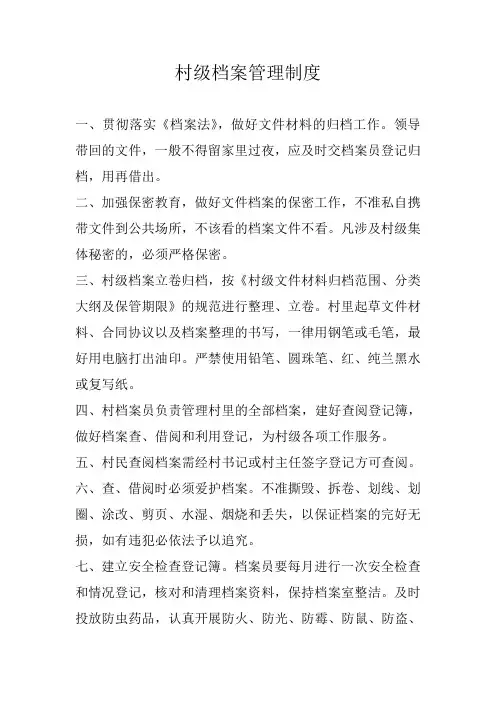 村级档案管理制度

一、贯彻落实《档案法》，做好文件材料的归档工作。领导带回的文件，一般不得留家里过夜，应及时交档案员登记归档，用再借出。

二、加强保密教育，做好文件档案的保密工作，不准私自携带文件到公共场所，不该看的档案文件不看。凡涉及村级集体秘密的，必须严格保密。

三、村级档案立卷归档，按《村级文件材料归档范围、分类大纲及保管期限》的规范进行整理、立卷。村里起草文件材料、合同协议以及档案整理的书写，一律用钢笔或毛笔，最好用电脑打出油印。严禁使用铅笔、圆珠笔、红、纯兰黑水或复写纸。

四、村档案员负责管理村里的全部档案，建好查阅登记簿，做好档案查、借阅和利用登记，为村级各项工作服务。

五、村民查阅档案需经村书记或村主任签字登记方可查阅。

六、查、借阅时必须爱护档案。不准撕毁、拆卷、划线、划圈、涂改、剪页、水湿、烟烧和丢失，以保证档案的完好无损，如有违犯必依法予以追究。

七、建立安全检查登记簿。档案员要每月进行一次安全检查和情况登记，核对和清理档案资料，保持档案室整洁。及时投放防虫药品，认真开展防火、防光、防霉、防鼠、防盗、